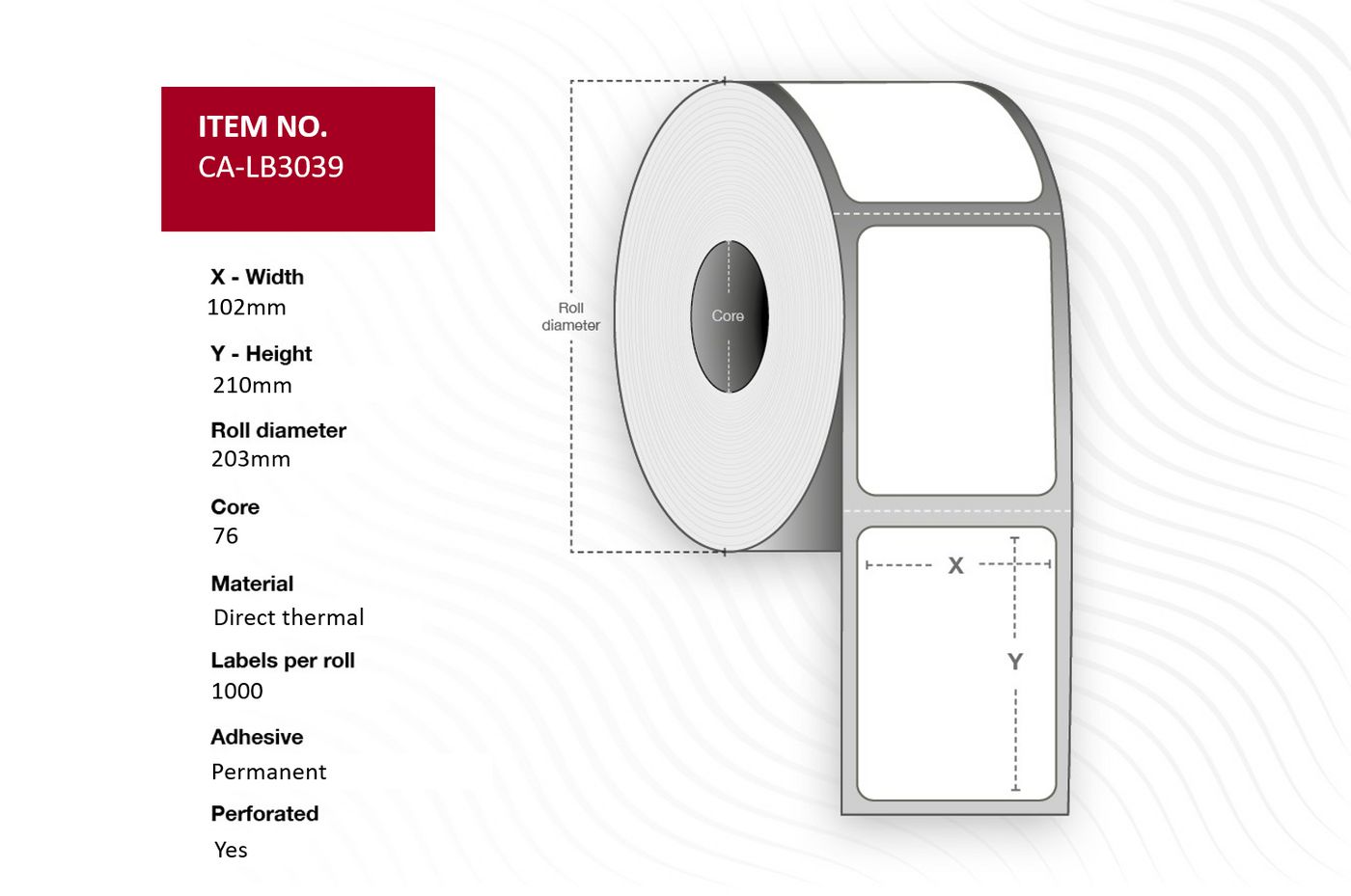 ITEM NO.
CA-LB3039

X - Width
102mm

Y - Height
210mm

Roll diameter
203mm

Core
76

Material
Direct thermal

Labels per roll
1000

Adhesive
Permanent

Perforated
Yes

Roll diameter

Core

X

Y